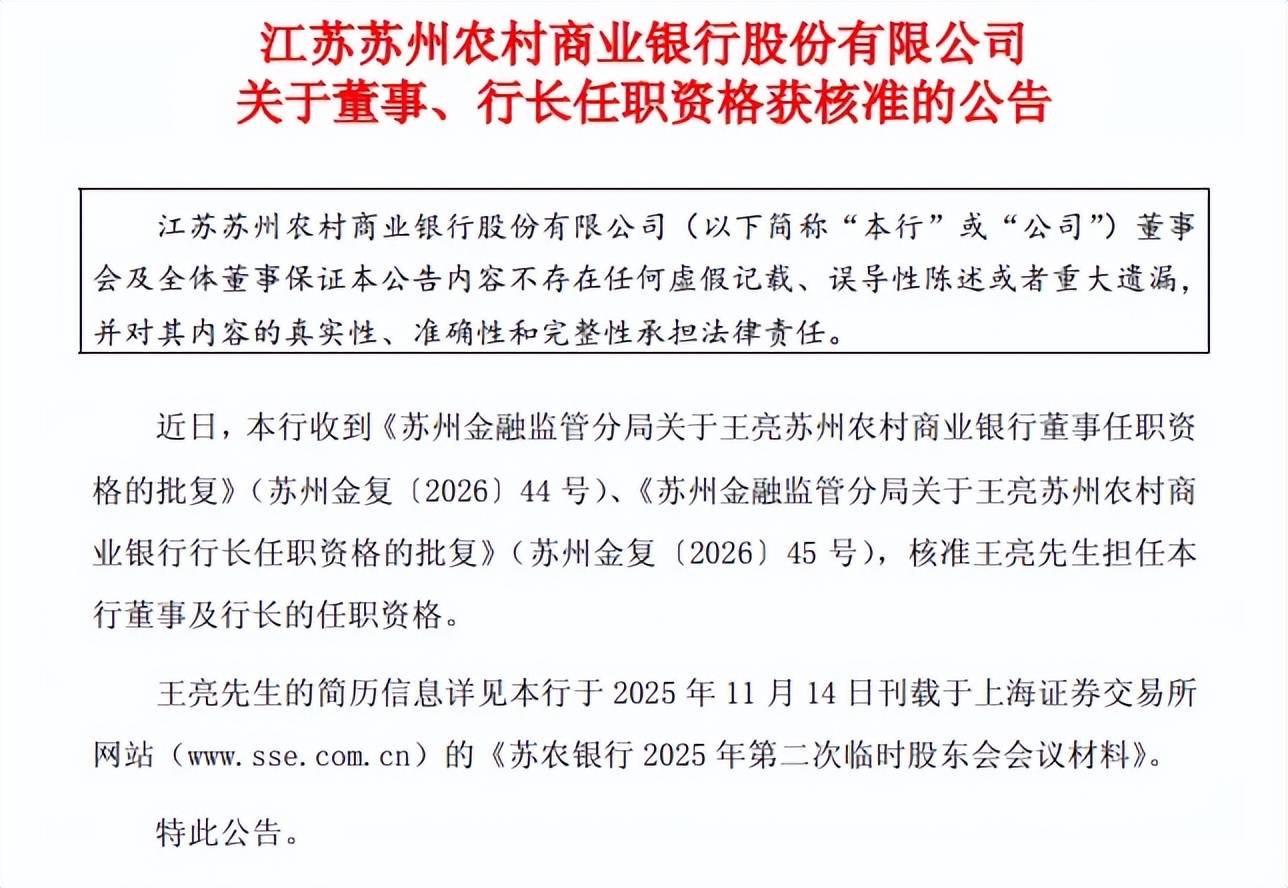 江苏苏州农村商业银行股份有限公司
关于董事、行长任职资格获核准的公告

江苏苏州农村商业银行股份有限公司（以下简称“本行”或“公司”）董事会及全体董事保证本公告内容不存在任何虚假记载、误导性陈述或者重大遗漏，并对其内容的真实性、准确性和完整性承担法律责任。

近日，本行收到《苏州金融监管分局关于王亮苏州农村商业银行董事任职资格的批复》（苏州金复〔2026〕44 号）、《苏州金融监管分局关于王亮苏州农村商业银行行长任职资格的批复》（苏州金复〔2026〕45 号），核准王亮先生担任本行董事及行长的任职资格。

王亮先生的简历信息详见本行于 2025 年 11 月 14 日刊载于上海证券交易所网站（www.sse.com.cn）的《苏农银行 2025 年第二次临时股东会会议材料》。

特此公告。